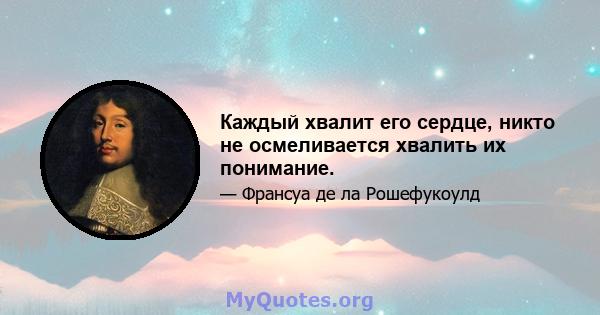 Каждый хвалит его сердце, никто не осмеливается хвалить их понимание.

— Франсуа де ла Рошефукоулд

MyQuotes.org